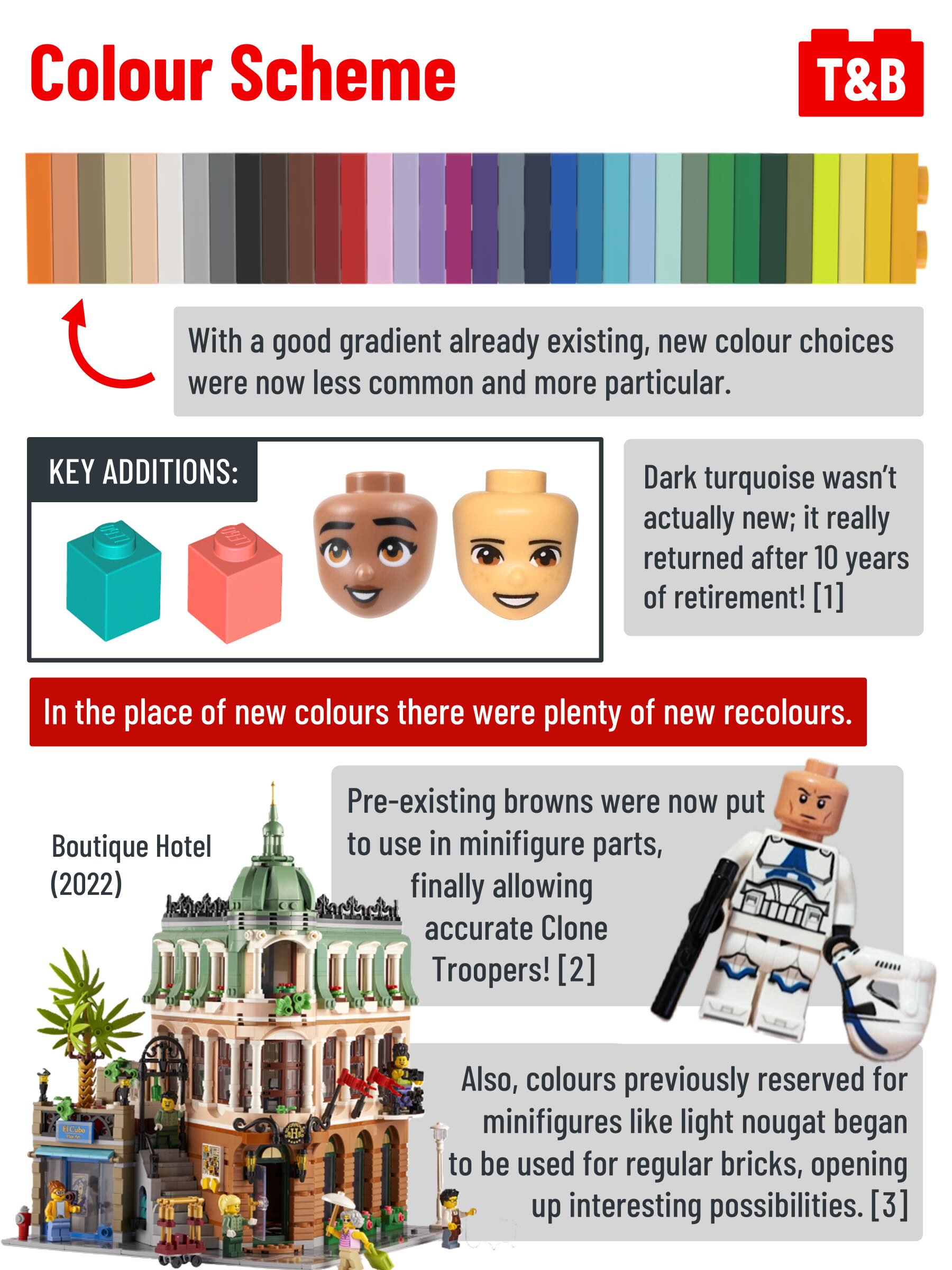 Colour Scheme

T&B

With a good gradient already existing, new colour choices were now less common and more particular.

KEY ADDITIONS:

Dark turquoise wasn't actually new; it really returned after 10 years of retirement! [1]

In the place of new colours there were plenty of new recolours.

Boutique Hotel (2022)

Pre-existing browns were now put to use in minifigure parts, finally allowing accurate Clone Troopers! [2]

Also, colours previously reserved for minifigures like light nougat began to be used for regular bricks, opening up interesting possibilities. [3]